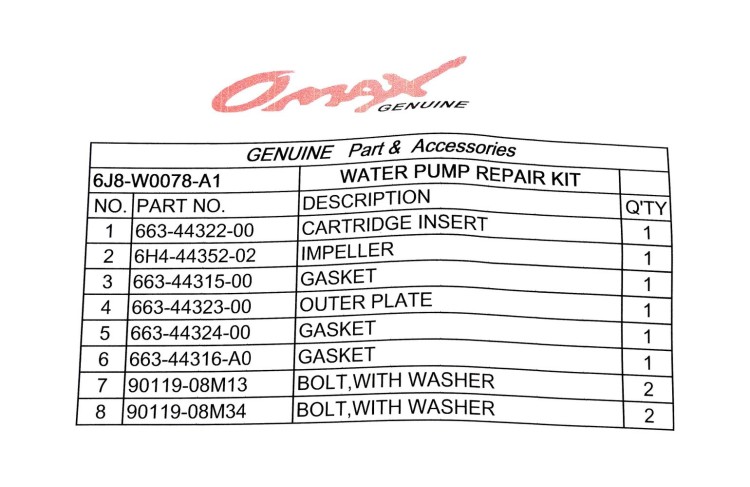 Omax
GENUINE

GENUINE Part & Accessories

| 6J8-W0078-A1 | | WATER PUMP REPAIR KIT | |
|---|---|---|---|
| NO. | PART NO. | DESCRIPTION | Q'TY |
| 1 | 663-44322-00 | CARTRIDGE INSERT | 1 |
| 2 | 6H4-44352-02 | IMPELLER | 1 |
| 3 | 663-44315-00 | GASKET | 1 |
| 4 | 663-44323-00 | OUTER PLATE | 1 |
| 5 | 663-44324-00 | GASKET | 1 |
| 6 | 663-44316-A0 | GASKET | 1 |
| 7 | 90119-08M13 | BOLT,WITH WASHER | 2 |
| 8 | 90119-08M34 | BOLT,WITH WASHER | 2 |